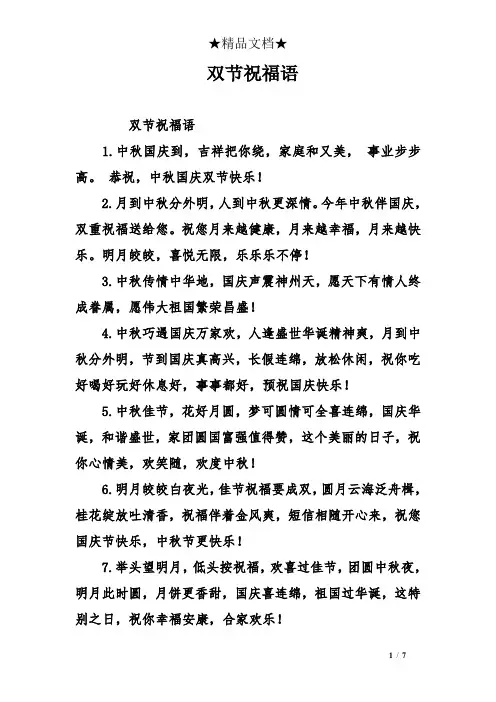 ★精品文档★

双节祝福语

双节祝福语

1.中秋国庆到，吉祥把你绕，家庭和又美， 事业步步高。 恭祝，中秋国庆双节快乐！

2.月到中秋分外明，人到中秋更深情。今年中秋伴国庆，双重祝福送给您。祝您月来越健康，月来越幸福，月来越快乐。明月皎皎，喜悦无限，乐乐乐不停！

3.中秋传情中华地，国庆声震神州天，愿天下有情人终成眷属，愿伟大祖国繁荣昌盛！

4.中秋巧遇国庆万家欢，人逢盛世华诞精神爽，月到中秋分外明，节到国庆真高兴，长假连绵，放松休闲，祝你吃好喝好玩好休息好，事事都好，预祝国庆快乐！

5.中秋佳节，花好月圆，梦可圆情可全喜连绵，国庆华诞，和谐盛世，家团圆国富强值得赞，这个美丽的日子，祝你心情美，欢笑随，欢度中秋！

6.明月皎皎白夜光，佳节祝福要成双，圆月云海泛舟楫，桂花绽放吐清香，祝福伴着金风爽，短信相随开心来，祝您国庆节快乐，中秋节更快乐！

7.举头望明月，低头按祝福，欢喜过佳节，团圆中秋夜，明月此时圆，月饼更香甜，国庆喜连绵，祖国过华诞，这特别之日，祝你幸福安康，合家欢乐！

1 / 7